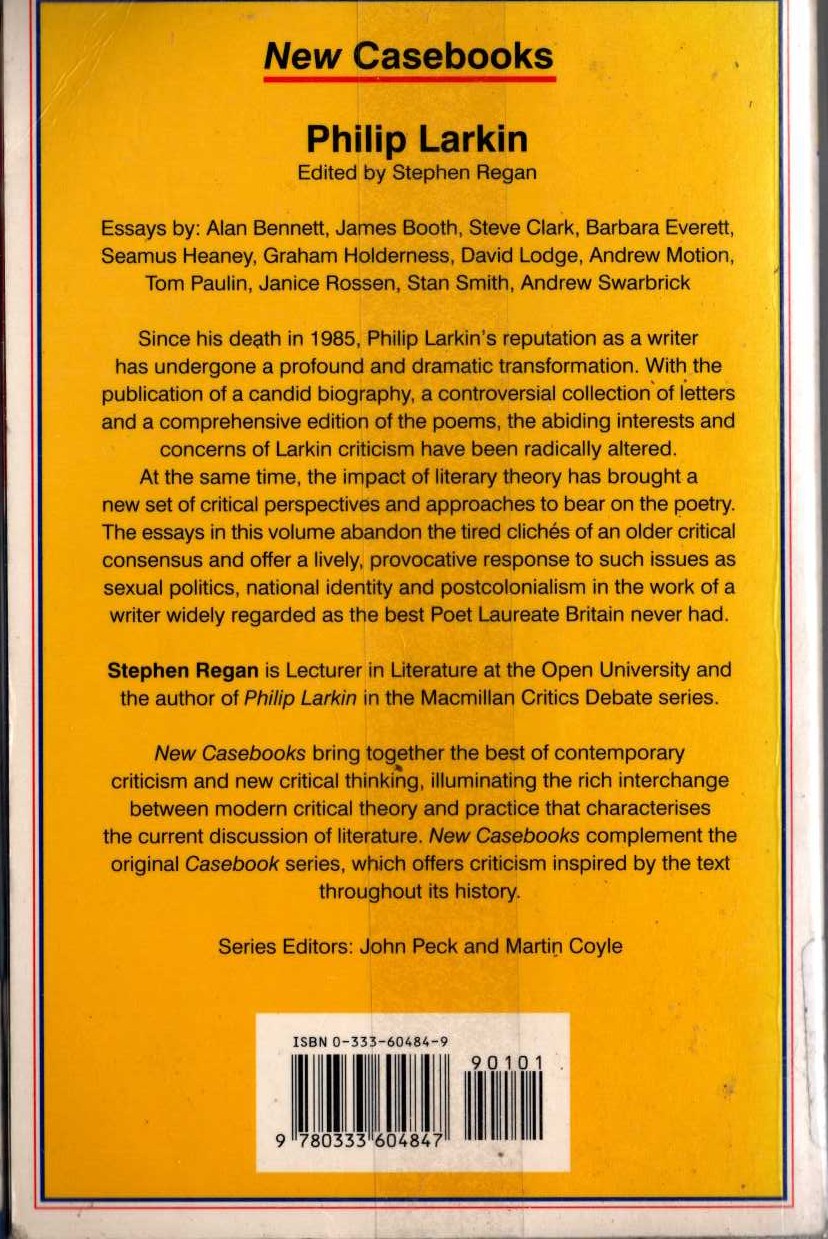 New Casebooks

Philip Larkin
Edited by Stephen Regan

Essays by: Alan Bennett, James Booth, Steve Clark, Barbara Everett, Seamus Heaney, Graham Holderness, David Lodge, Andrew Motion, Tom Paulin, Janice Rossen, Stan Smith, Andrew Swarbrick

Since his death in 1985, Philip Larkin's reputation as a writer has undergone a profound and dramatic transformation. With the publication of a candid biography, a controversial collection of letters and a comprehensive edition of the poems, the abiding interests and concerns of Larkin criticism have been radically altered. At the same time, the impact of literary theory has brought a new set of critical perspectives and approaches to bear on the poetry. The essays in this volume abandon the tired clichés of an older critical consensus and offer a lively, provocative response to such issues as sexual politics, national identity and postcolonialism in the work of a writer widely regarded as the best Poet Laureate Britain never had.

Stephen Regan is Lecturer in Literature at the Open University and the author of Philip Larkin in the Macmillan Critics Debate series.

New Casebooks bring together the best of contemporary criticism and new critical thinking, illuminating the rich interchange between modern critical theory and practice that characterises the current discussion of literature. New Casebooks complement the original Casebook series, which offers criticism inspired by the text throughout its history.

Series Editors: John Peck and Martin Coyle

ISBN 0-333-60484-9
90101
9 780333 604847